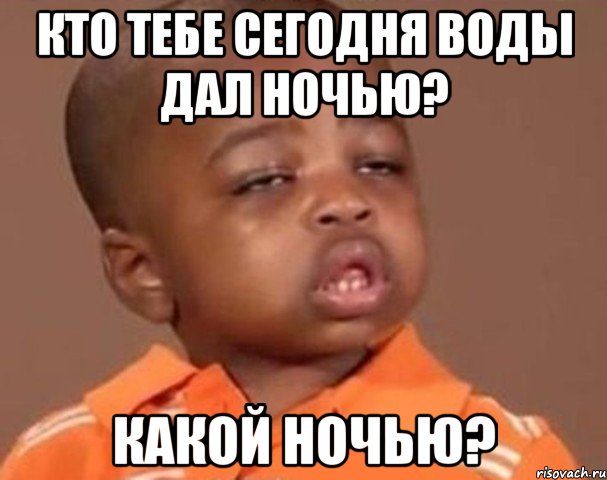 КТО ТЕБЕ СЕГОДНЯ ВОДЫ ДАЛ НОЧЬЮ?

КАКОЙ НОЧЬЮ?

risovach.ru